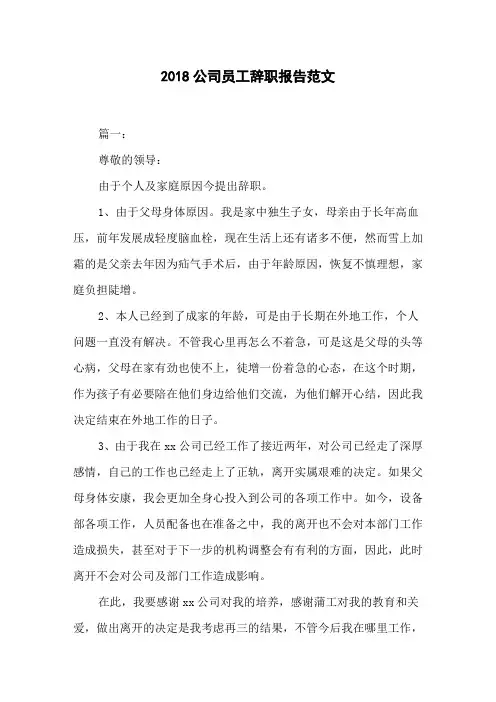 2018 公司员工辞职报告范文

篇一：

尊敬的领导：

由于个人及家庭原因今提出辞职。

1、由于父母身体原因。我是家中独生子女，母亲由于长年高血压，前年发展成轻度脑血栓，现在生活上还有诸多不便，然而雪上加霜的是父亲去年因为疝气手术后，由于年龄原因，恢复不慎理想，家庭负担陡增。

2、本人已经到了成家的年龄，可是由于长期在外地工作，个人问题一直没有解决。不管我心里再怎么不着急，可是这是父母的头等心病，父母在家有劲也使不上，徒增一份着急的心态，在这个时期，作为孩子有必要陪在他们身边给他们交流，为他们解开心结，因此我决定结束在外地工作的日子。

3、由于我在 xx 公司已经工作了接近两年，对公司已经走了深厚感情，自己的工作也已经走上了正轨，离开实属艰难的决定。如果父母身体安康，我会更加全身心投入到公司的各项工作中。如今，设备部各项工作，人员配备也在准备之中，我的离开也不会对本部门工作造成损失，甚至对于下一步的机构调整会有有利的方面，因此，此时离开不会对公司及部门工作造成影响。

在此，我要感谢 xx 公司对我的培养，感谢蒲工对我的教育和关爱，做出离开的决定是我考虑再三的结果，不管今后我在哪里工作，